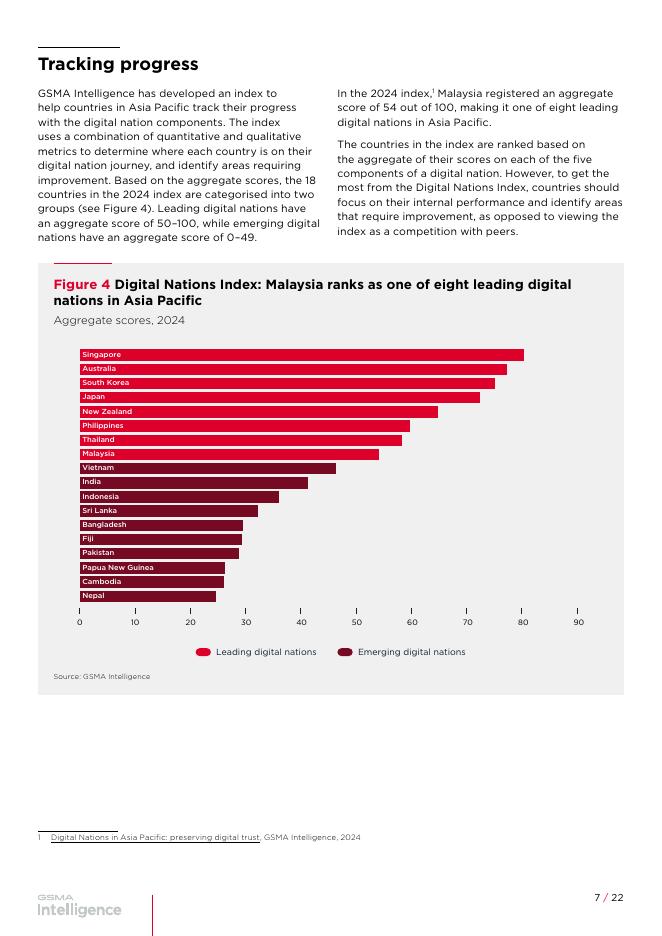 Tracking progress

GSMA Intelligence has developed an index to help countries in Asia Pacific track their progress with the digital nation components. The index uses a combination of quantitative and qualitative metrics to determine where each country is on their digital nation journey, and identify areas requiring improvement. Based on the aggregate scores, the 18 countries in the 2024 index are categorised into two groups (see Figure 4). Leading digital nations have an aggregate score of 50–100, while emerging digital nations have an aggregate score of 0–49.

In the 2024 index,$^1$ Malaysia registered an aggregate score of 54 out of 100, making it one of eight leading digital nations in Asia Pacific.

The countries in the index are ranked based on the aggregate of their scores on each of the five components of a digital nation. However, to get the most from the Digital Nations Index, countries should focus on their internal performance and identify areas that require improvement, as opposed to viewing the index as a competition with peers.

Figure 4 Digital Nations Index: Malaysia ranks as one of eight leading digital nations in Asia Pacific

Aggregate scores, 2024

Singapore
Australia
South Korea
Japan
New Zealand
Philippines
Thailand
Malaysia
Vietnam
India
Indonesia
Sri Lanka
Bangladesh
Fiji
Pakistan
Papua New Guinea
Cambodia
Nepal

0 10 20 30 40 50 60 70 80 90

Leading digital nations Emerging digital nations

Source: GSMA Intelligence

1 Digital Nations in Asia Pacific: preserving digital trust, GSMA Intelligence, 2024

GSMA Intelligence

7 / 22